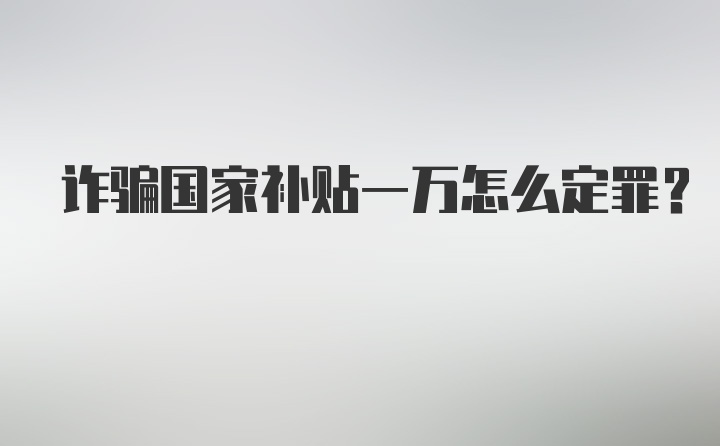 诈骗国家补贴一万怎么定罪？